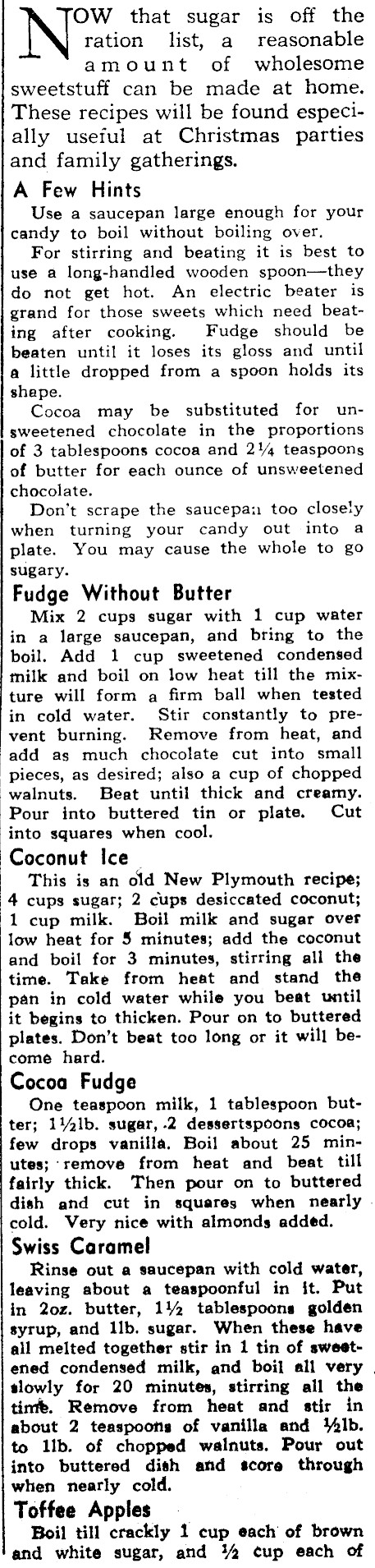 NOW that sugar is off the ration list, a reasonable amount of wholesome sweetstuff can be made at home. These recipes will be found especially useful at Christmas parties and family gatherings.

A Few Hints

Use a saucepan large enough for your candy to boil without boiling over.

For stirring and beating it is best to use a long-handled wooden spoon—they do not get hot. An electric beater is grand for those sweets which need beating after cooking. Fudge should be beaten until it loses its gloss and until a little dropped from a spoon holds its shape.

Cocoa may be substituted for unsweetened chocolate in the proportions of 3 tablespoons cocoa and 2¼ teaspoons of butter for each ounce of unsweetened chocolate.

Don't scrape the saucepan too closely when turning your candy out into a plate. You may cause the whole to go sugary.

Fudge Without Butter

Mix 2 cups sugar with 1 cup water in a large saucepan, and bring to the boil. Add 1 cup sweetened condensed milk and boil on low heat till the mixture will form a firm ball when tested in cold water. Stir constantly to prevent burning. Remove from heat, and add as much chocolate cut into small pieces, as desired; also a cup of chopped walnuts. Beat until thick and creamy. Pour into buttered tin or plate. Cut into squares when cool.

Coconut Ice

This is an old New Plymouth recipe; 4 cups sugar; 2 cups desiccated coconut; 1 cup milk. Boil milk and sugar over low heat for 5 minutes; add the coconut and boil for 3 minutes, stirring all the time. Take from heat and stand the pan in cold water while you beat until it begins to thicken. Pour on to buttered plates. Don't beat too long or it will become hard.

Cocoa Fudge

One teaspoon milk, 1 tablespoon butter; 1½lb. sugar, 2 dessertspoons cocoa; few drops vanilla. Boil about 25 minutes; remove from heat and beat till fairly thick. Then pour on to buttered dish and cut in squares when nearly cold. Very nice with almonds added.

Swiss Caramel

Rinse out a saucepan with cold water, leaving about a teaspoonful in it. Put in 2oz. butter, 1½ tablespoons golden syrup, and 1lb. sugar. When these have all melted together stir in 1 tin of sweetened condensed milk, and boil all very slowly for 20 minutes, stirring all the time. Remove from heat and stir in about 2 teaspoons of vanilla and ½lb. to 1lb. of chopped walnuts. Pour out into buttered dish and score through when nearly cold.

Toffee Apples

Boil till crackly 1 cup each of brown and white sugar, and ½ cup each of